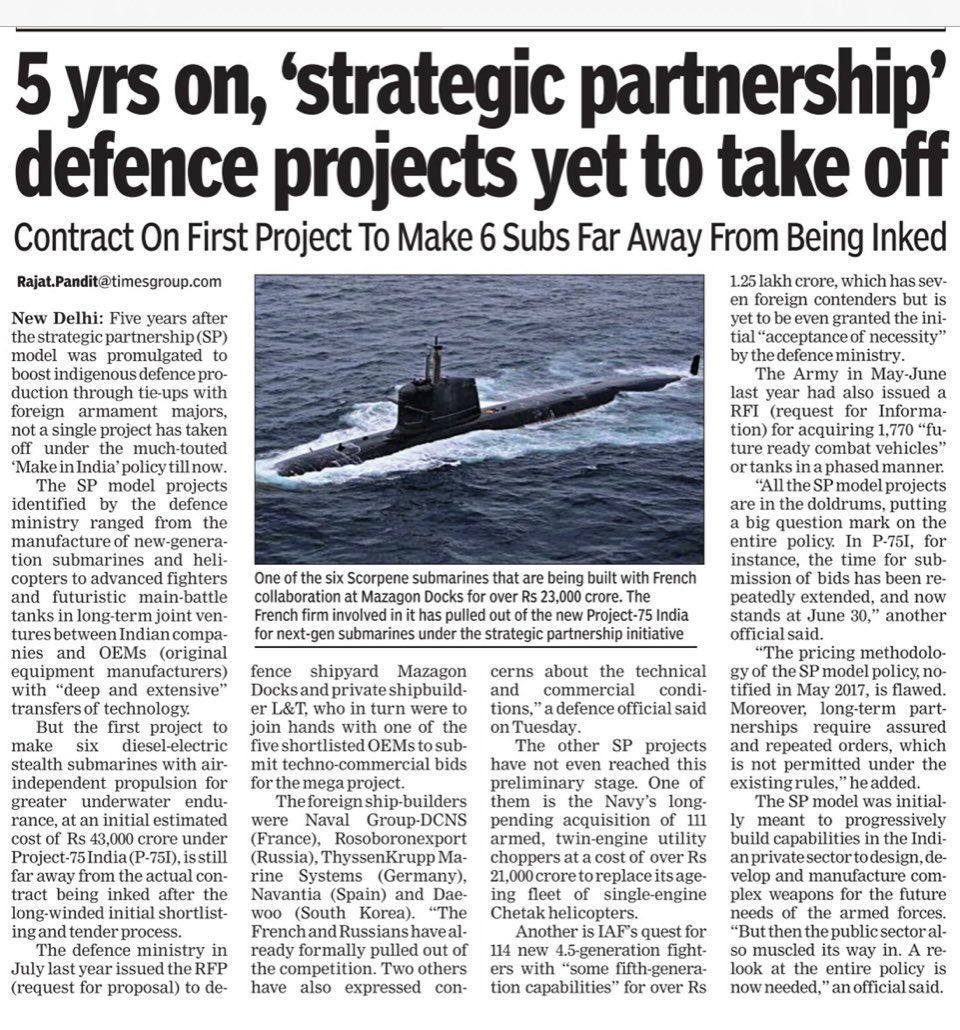 5 yrs on, 'strategic partnership' defence projects yet to take off

Contract On First Project To Make 6 Subs Far Away From Being Inked

Rajat.Pandit@timesgroup.com

New Delhi: Five years after the strategic partnership (SP) model was promulgated to boost indigenous defence production through tie-ups with foreign armament majors, not a single project has taken off under the much-touted 'Make in India' policy till now.

The SP model projects identified by the defence ministry ranged from the manufacture of new-generation submarines and helicopters to advanced fighters and futuristic main-battle tanks in long-term joint ventures between Indian companies and OEMs (original equipment manufacturers) with "deep and extensive" transfers of technology.

But the first project to make six diesel-electric stealth submarines with air-independent propulsion for greater underwater endurance, at an initial estimated cost of Rs 43,000 crore under Project-75 India (P-75I), is still far away from the actual contract being inked after the long-winded initial shortlisting and tender process.

The defence ministry in July last year issued the RFP (request for proposal) to defence shipyard Mazagon Docks and private shipbuilder L&T, who in turn were to join hands with one of the five shortlisted OEMs to submit techno-commercial bids for the mega project.

The foreign ship-builders were Naval Group-DCNS (France), Rosoboronexport (Russia), ThyssenKrupp Marine Systems (Germany), Navantia (Spain) and Daewoo (South Korea). "The French and Russians have already formally pulled out of the competition. Two others have also expressed concerns about the technical and commercial conditions," a defence official said on Tuesday.

The other SP projects have not even reached this preliminary stage. One of them is the Navy's long-pending acquisition of 111 armed, twin-engine utility choppers at a cost of over Rs 21,000 crore to replace its ageing fleet of single-engine Chetak helicopters.

Another is IAF's quest for 114 new 4.5-generation fighters with "some fifth-generation capabilities" for over Rs 1.25 lakh crore, which has seven foreign contenders but is yet to be even granted the initial "acceptance of necessity" by the defence ministry.

The Army in May-June last year had also issued a RFI (request for Information) for acquiring 1,770 "future ready combat vehicles" or tanks in a phased manner.

"All the SP model projects are in the doldrums, putting a big question mark on the entire policy. In P-75I, for instance, the time for submission of bids has been repeatedly extended, and now stands at June 30," another official said.

"The pricing methodology of the SP model policy, notified in May 2017, is flawed. Moreover, long-term partnerships require assured and repeated orders, which is not permitted under the existing rules," he added.

The SP model was initially meant to progressively build capabilities in the Indian private sector to design, develop and manufacture complex weapons for the future needs of the armed forces. "But then the public sector also muscled its way in. A relook at the entire policy is now needed," an official said.

One of the six Scorpene submarines that are being built with French collaboration at Mazagon Docks for over Rs 23,000 crore. The French firm involved in it has pulled out of the new Project-75 India for next-gen submarines under the strategic partnership initiative